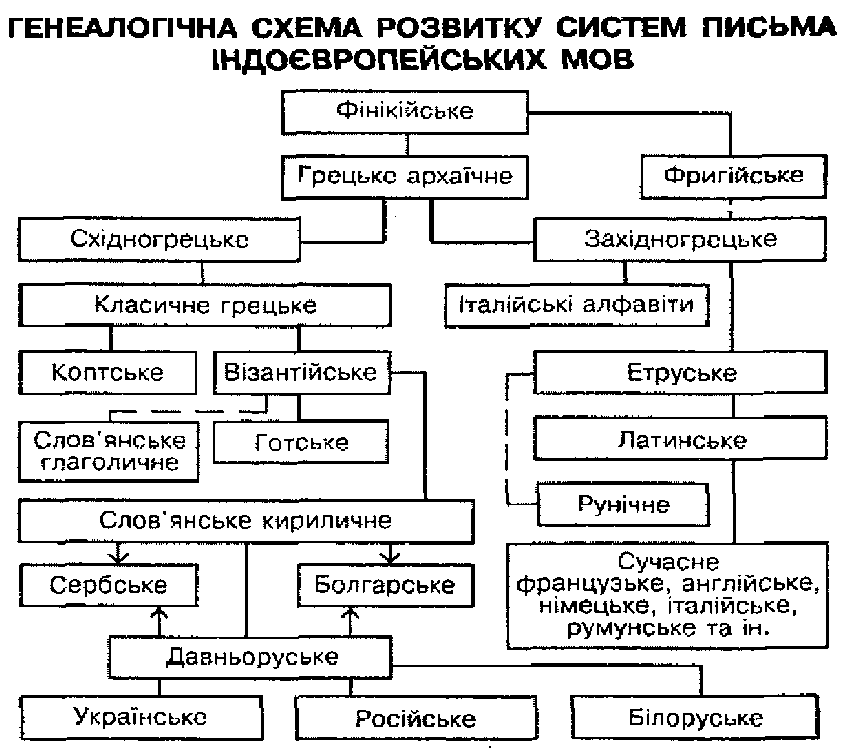 ГЕНЕАЛОГІЧНА СХЕМА РОЗВИТКУ СИСТЕМ ПИСЬМА ІНДОЄВРОПЕЙСЬКИХ МОВ

Фінікійське

Грецьке архаїчне

Фригійське

Східногрецьке

Західногрецьке

Класичне грецьке

Італійські алфавіти

Коптське

Візантійське

Етруське

Слов'янське глаголичне

Готське

Латинське

Рунічне

Слов'янське кириличне

Сербське

Болгарське

Сучасне французьке, англійське, німецьке, італійське, румунське та ін.

Давньоруське

Українське

Російське

Білоруське